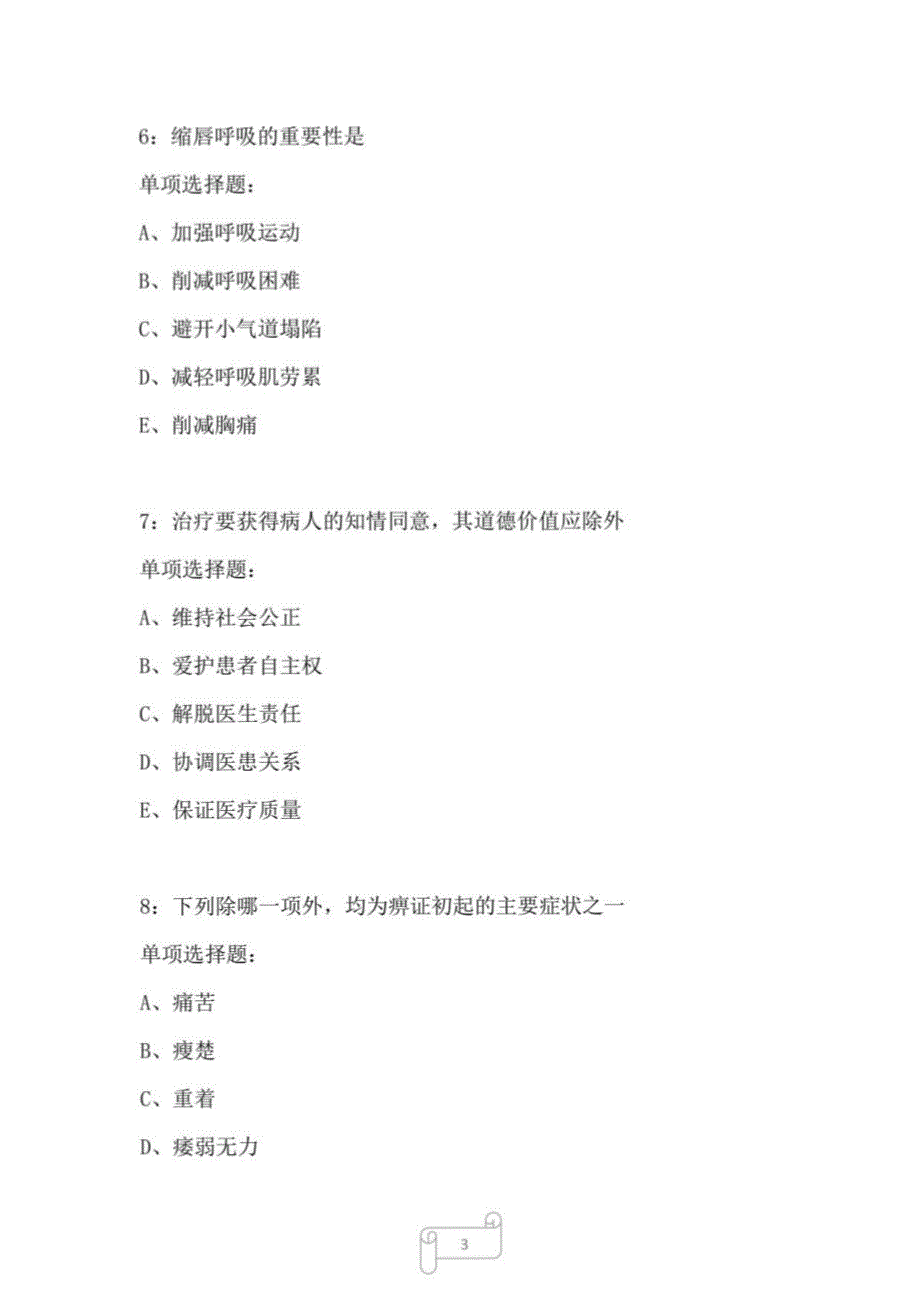 6：缩唇呼吸的重要性是

单项选择题：

A、加强呼吸运动

B、削减呼吸困难

C、避开小气道塌陷

D、减轻呼吸肌劳累

E、削减胸痛

7：治疗要获得病人的知情同意，其道德价值应除外

单项选择题：

A、维持社会公正

B、爱护患者自主权

C、解脱医生责任

D、协调医患关系

E、保证医疗质量

8：下列除哪一项外，均为痹证初起的主要症状之一

单项选择题：

A、痛苦

B、瘦楚

C、重着

D、痿弱无力

3